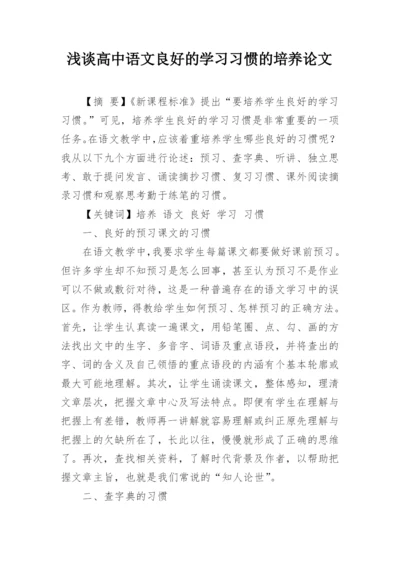 浅谈高中语文良好的学习习惯的培养论文

【摘 要】《新课程标准》提出“要培养学生良好的学习习惯。”可见，培养学生良好的学习习惯是非常重要的一项任务。在语文教学中，应该着重培养学生哪些良好的习惯呢？我从以下九个方面进行论述：预习、查字典、听讲、独立思考、敢于提问发言、诵读摘抄习惯、复习习惯、课外阅读摘录习惯和观察思考勤于练笔的习惯。

【关键词】培养 语文 良好 学习 习惯

一、良好的预习课文的习惯

在语文教学中，我要求学生每篇课文都要做好课前预习。但许多学生却不知预习是怎么回事，甚至认为预习不是作业可以不做或敷衍对待，这是一种普遍存在的语文学习中的误区。作为教师，得教给学生如何预习、怎样预习的正确方法。首先，让学生认真读一遍课文，用铅笔圈、点、勾、画的方法找出文中的生字、多音字、词语及重点语段，并将查出的字、词的含义及自己领悟的重点语段的内涵有个基本轮廓或最大可能地理解。其次，让学生诵读课文，整体感知，理清文章层次，把握文章中心及写法特点。即便有学生在理解与把握上有差错，教师再一讲解就容易理解或纠正原先理解与把握上的欠缺所在了，长此以往，慢慢就形成了正确的思维了。再次，查找相关资料，了解时代背景及作者，以帮助把握文章主旨，也就是我们常说的“知人论世”。

二、查字典的习惯